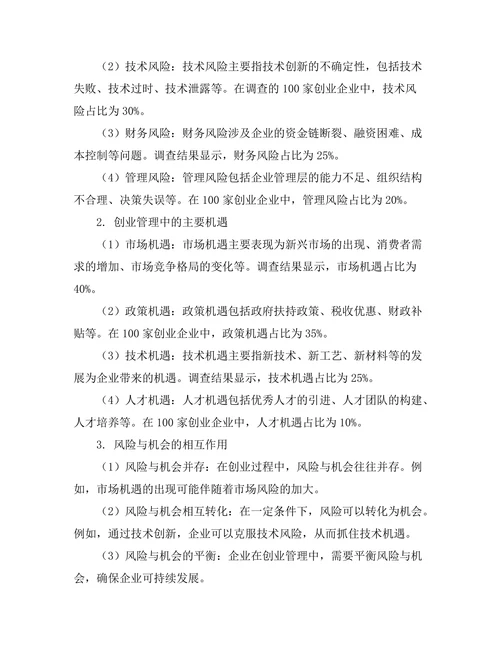 （2）技术风险：技术风险主要指技术创新的不确定性，包括技术失败、技术过时、技术泄露等。在调查的 100 家创业企业中，技术风险占比为 30%。

（3）财务风险：财务风险涉及企业的资金链断裂、融资困难、成本控制等问题。调查结果显示，财务风险占比为 25%。

（4）管理风险：管理风险包括企业管理层的能力不足、组织结构不合理、决策失误等。在 100 家创业企业中，管理风险占比为 20%。

2. 创业管理中的主要机遇

（1）市场机遇：市场机遇主要表现为新兴市场的出现、消费者需求的增加、市场竞争格局的变化等。调查结果显示，市场机遇占比为 40%。

（2）政策机遇：政策机遇包括政府扶持政策、税收优惠、财政补贴等。在 100 家创业企业中，政策机遇占比为 35%。

（3）技术机遇：技术机遇主要指新技术、新工艺、新材料等的发展为企业带来的机遇。调查结果显示，技术机遇占比为 25%。

（4）人才机遇：人才机遇包括优秀人才的引进、人才团队的构建、人才培养等。在 100 家创业企业中，人才机遇占比为 10%。

3. 风险与机会的相互作用

（1）风险与机会并存：在创业过程中，风险与机会往往并存。例如，市场机遇的出现可能伴随着市场风险的加大。

（2）风险与机会相互转化：在一定条件下，风险可以转化为机会。例如，通过技术创新，企业可以克服技术风险，从而抓住技术机遇。

（3）风险与机会的平衡：企业在创业管理中，需要平衡风险与机会，确保企业可持续发展。